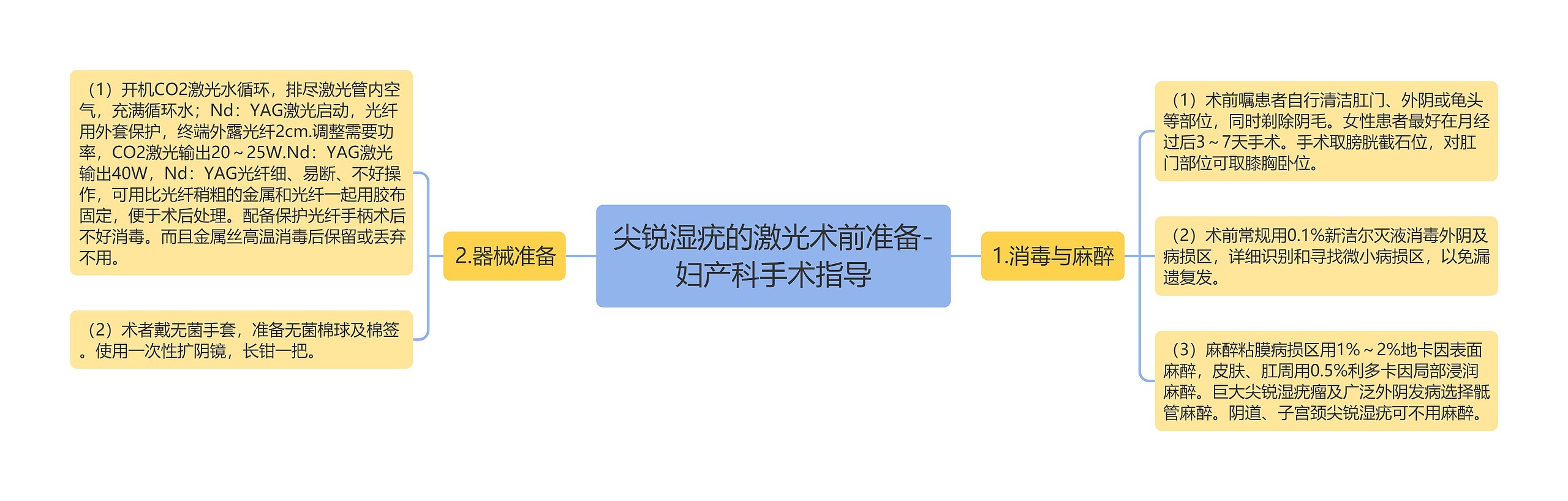 尖锐湿疣的激光术前准备-妇产科手术指导

1.消毒与麻醉

（1）术前嘱患者自行清洁肛门、外阴或龟头等部位，同时剃除阴毛。女性患者最好在月经过后3～7天手术。手术取膀胱截石位，对肛门部位可取膝胸卧位。

（2）术前常规用0.1%新洁尔灭液消毒外阴及病损区，详细识别和寻找微小病损区，以免漏遗复发。

（3）麻醉粘膜病损区用1%～2%地卡因表面麻醉，皮肤、肛周用0.5%利多卡因局部浸润麻醉。巨大尖锐湿疣瘤及广泛外阴发病选择骶管麻醉。阴道、子宫颈尖锐湿疣可不用麻醉。

2.器械准备

（1）开机CO2激光水循环，排尽激光管内空气，充满循环水；Nd：YAG激光启动，光纤用外套保护，终端外露光纤2cm.调整需要功率，CO2激光输出20～25W.Nd：YAG激光输出40W，Nd：YAG光纤细、易断、不好操作，可用比光纤稍粗的金属和光纤一起用胶布固定，便于术后处理。配备保护光纤手柄术后不好消毒。而且金属丝高温消毒后保留或丢弃不用。

（2）术者戴无菌手套，准备无菌棉球及棉签。使用一次性扩阴镜，长钳一把。